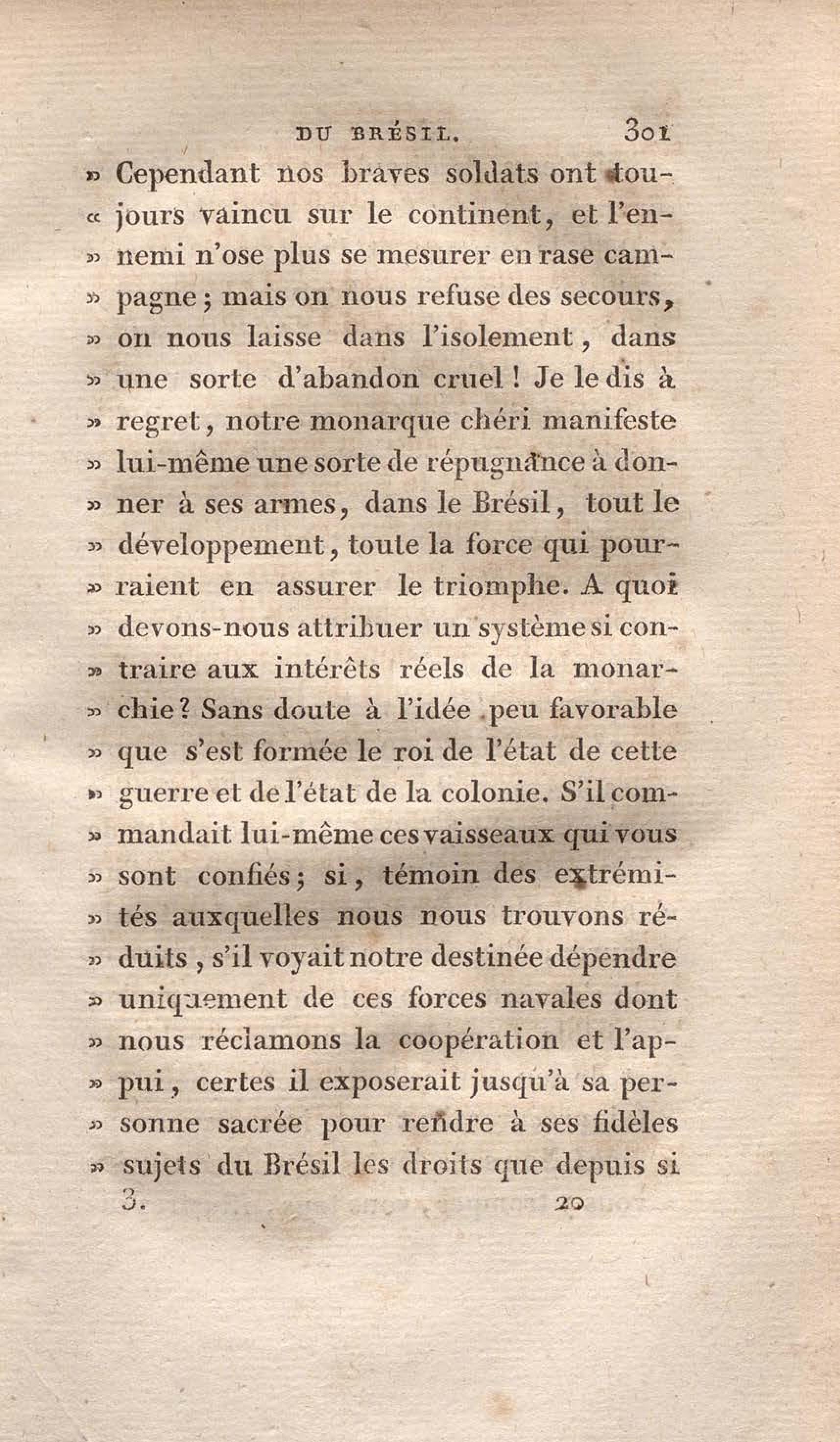 DU BRÉSIL. 301

» Cependant nos braves soldats ont toujours vaincu sur le continent, et l'ennemi n'ose plus se mesurer en rase campagne; mais on nous refuse des secours, on nous laisse dans l'isolement, dans une sorte d'abandon cruel! Je le dis à regret, notre monarque chéri manifeste lui-même une sorte de répugnance à donner à ses armes, dans le Brésil, tout le développement, toute la force qui pourraient en assurer le triomphe. A quoi devons-nous attribuer un système si contraire aux intérêts réels de la monarchie? Sans doute à l'idée peu favorable que s'est formée le roi de l'état de cette guerre et de l'état de la colonie. S'il commandait lui-même ces vaisseaux qui vous sont confiés; si, témoin des extrémités auxquelles nous nous trouvons réduits, s'il voyait notre destinée dépendre uniquement de ces forces navales dont nous réclamons la coopération et l'appui, certes il exposerait jusqu'à sa personne sacrée pour rendre à ses fidèles sujets du Brésil les droits que depuis si

3. 20